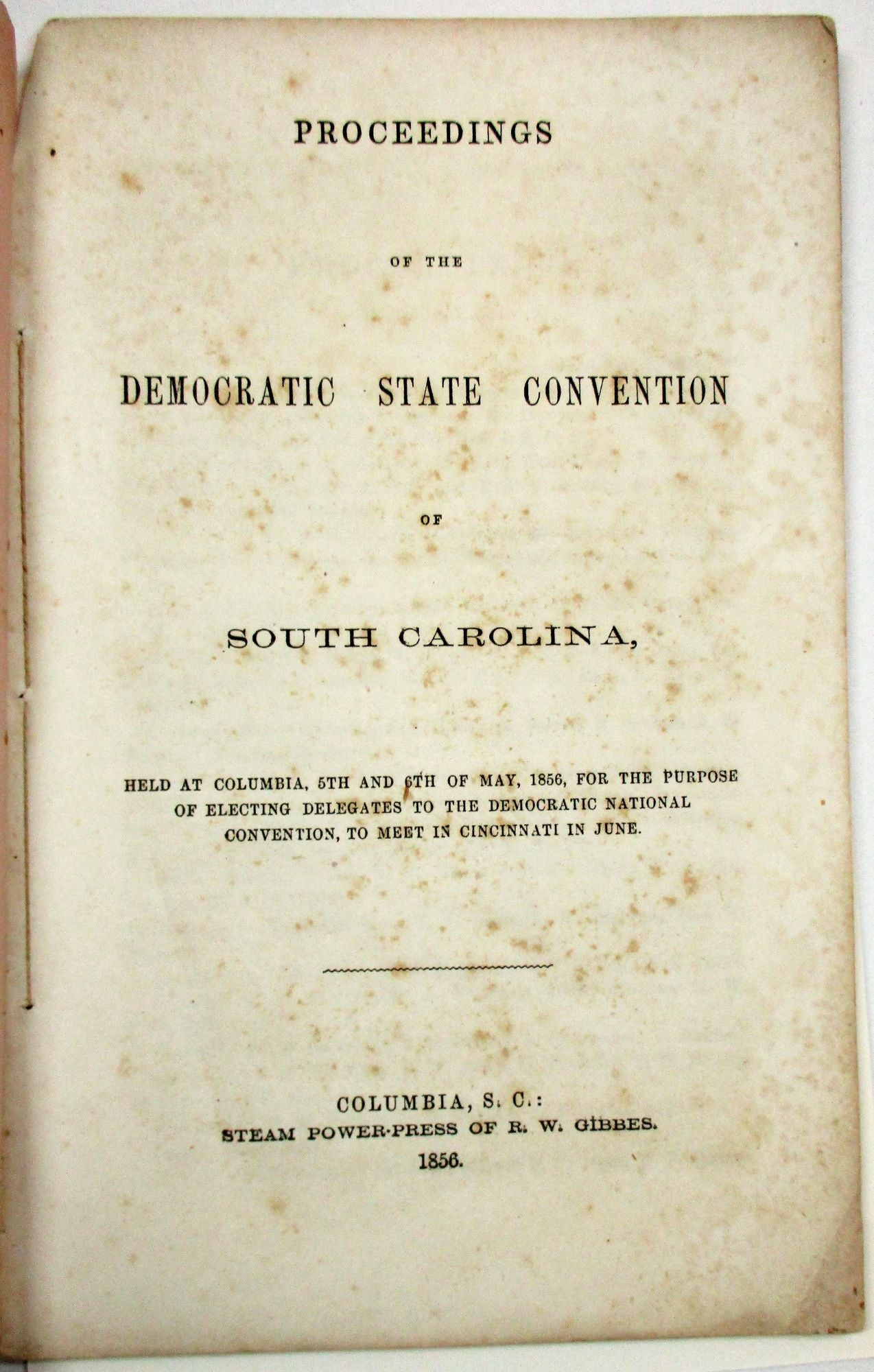 PROCEEDINGS

OF THE

DEMOCRATIC STATE CONVENTION

OF

SOUTH CAROLINA,

HELD AT COLUMBIA, 5TH AND 6TH OF MAY, 1856, FOR THE PURPOSE OF ELECTING DELEGATES TO THE DEMOCRATIC NATIONAL CONVENTION, TO MEET IN CINCINNATI IN JUNE.

COLUMBIA, S. C.:
STEAM POWER-PRESS OF R. W. GIBBES.
1856.